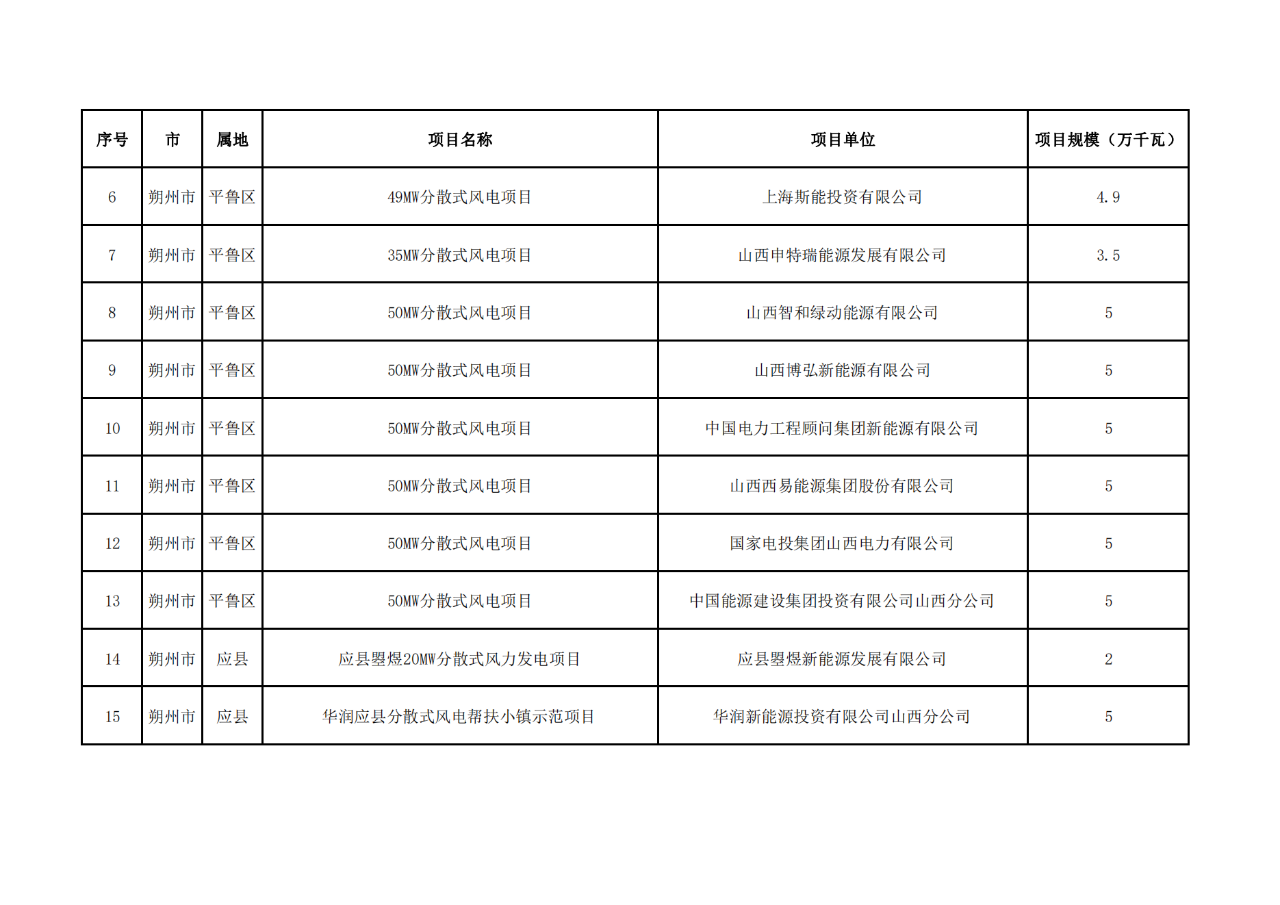 | 序号 | 市 | 属地 | 项目名称 | 项目单位 | 项目规模（万千瓦） |
|---|---|---|---|---|---|
| 6 | 朔州市 | 平鲁区 | 49MW分散式风电项目 | 上海斯能投资有限公司 | 4.9 |
| 7 | 朔州市 | 平鲁区 | 35MW分散式风电项目 | 山西申特瑞能源发展有限公司 | 3.5 |
| 8 | 朔州市 | 平鲁区 | 50MW分散式风电项目 | 山西智和绿动能源有限公司 | 5 |
| 9 | 朔州市 | 平鲁区 | 50MW分散式风电项目 | 山西博弘新能源有限公司 | 5 |
| 10 | 朔州市 | 平鲁区 | 50MW分散式风电项目 | 中国电力工程顾问集团新能源有限公司 | 5 |
| 11 | 朔州市 | 平鲁区 | 50MW分散式风电项目 | 山西西易能源集团股份有限公司 | 5 |
| 12 | 朔州市 | 平鲁区 | 50MW分散式风电项目 | 国家电投集团山西电力有限公司 | 5 |
| 13 | 朔州市 | 平鲁区 | 50MW分散式风电项目 | 中国能源建设集团投资有限公司山西分公司 | 5 |
| 14 | 朔州市 | 应县 | 应县曌煜20MW分散式风力发电项目 | 应县曌煜新能源发展有限公司 | 2 |
| 15 | 朔州市 | 应县 | 华润应县分散式风电帮扶小镇示范项目 | 华润新能源投资有限公司山西分公司 | 5 |